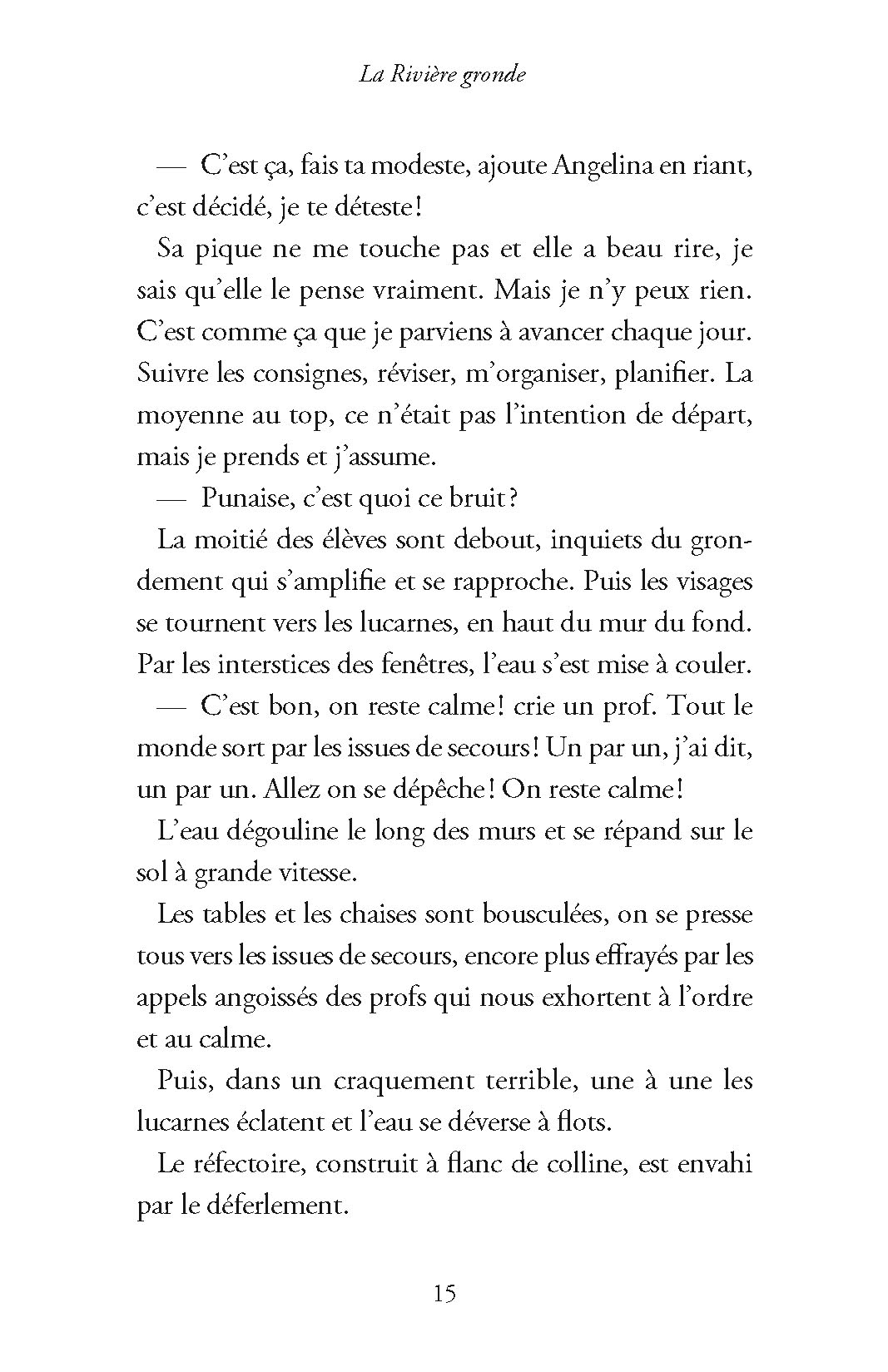 La Rivière gronde

— C'est ça, fais ta modeste, ajoute Angelina en riant, c'est décidé, je te déteste !

Sa pique ne me touche pas et elle a beau rire, je sais qu'elle le pense vraiment. Mais je n'y peux rien. C'est comme ça que je parviens à avancer chaque jour. Suivre les consignes, réviser, m'organiser, planifier. La moyenne au top, ce n'était pas l'intention de départ, mais je prends et j'assume.

— Punaise, c'est quoi ce bruit ?

La moitié des élèves sont debout, inquiets du grondement qui s'amplifie et se rapproche. Puis les visages se tournent vers les lucarnes, en haut du mur du fond. Par les interstices des fenêtres, l'eau s'est mise à couler.

— C'est bon, on reste calme ! crie un prof. Tout le monde sort par les issues de secours ! Un par un, j'ai dit, un par un. Allez on se dépêche ! On reste calme !

L'eau dégouline le long des murs et se répand sur le sol à grande vitesse.

Les tables et les chaises sont bousculées, on se presse tous vers les issues de secours, encore plus effrayés par les appels angoissés des profs qui nous exhortent à l'ordre et au calme.

Puis, dans un craquement terrible, une à une les lucarnes éclatent et l'eau se déverse à flots.

Le réfectoire, construit à flanc de colline, est envahi par le déferlement.

15